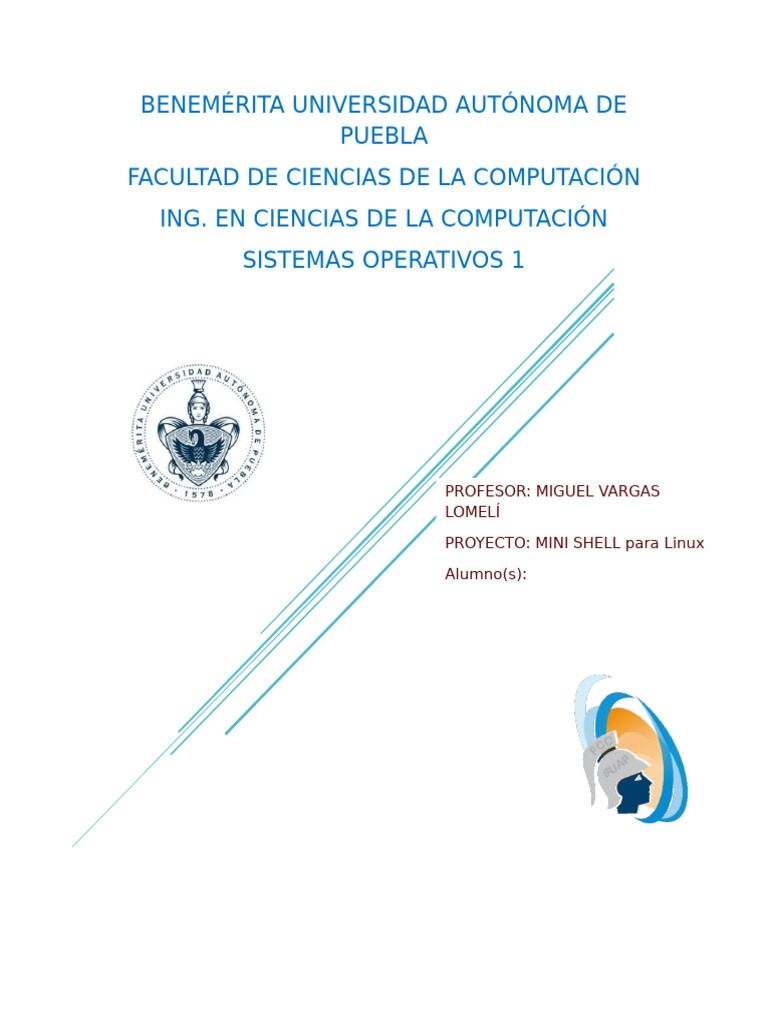 BENEMÉRITA UNIVERSIDAD AUTÓNOMA DE PUEBLA

FACULTAD DE CIENCIAS DE LA COMPUTACIÓN

ING. EN CIENCIAS DE LA COMPUTACIÓN

SISTEMAS OPERATIVOS 1

BENEMÉRITA UNIVERSIDAD AUTÓNOMA DE PUEBLA 1578

PROFESOR: MIGUEL VARGAS LOMELÍ

PROYECTO: MINI SHELL para Linux

Alumno(s):

FCC BUAP